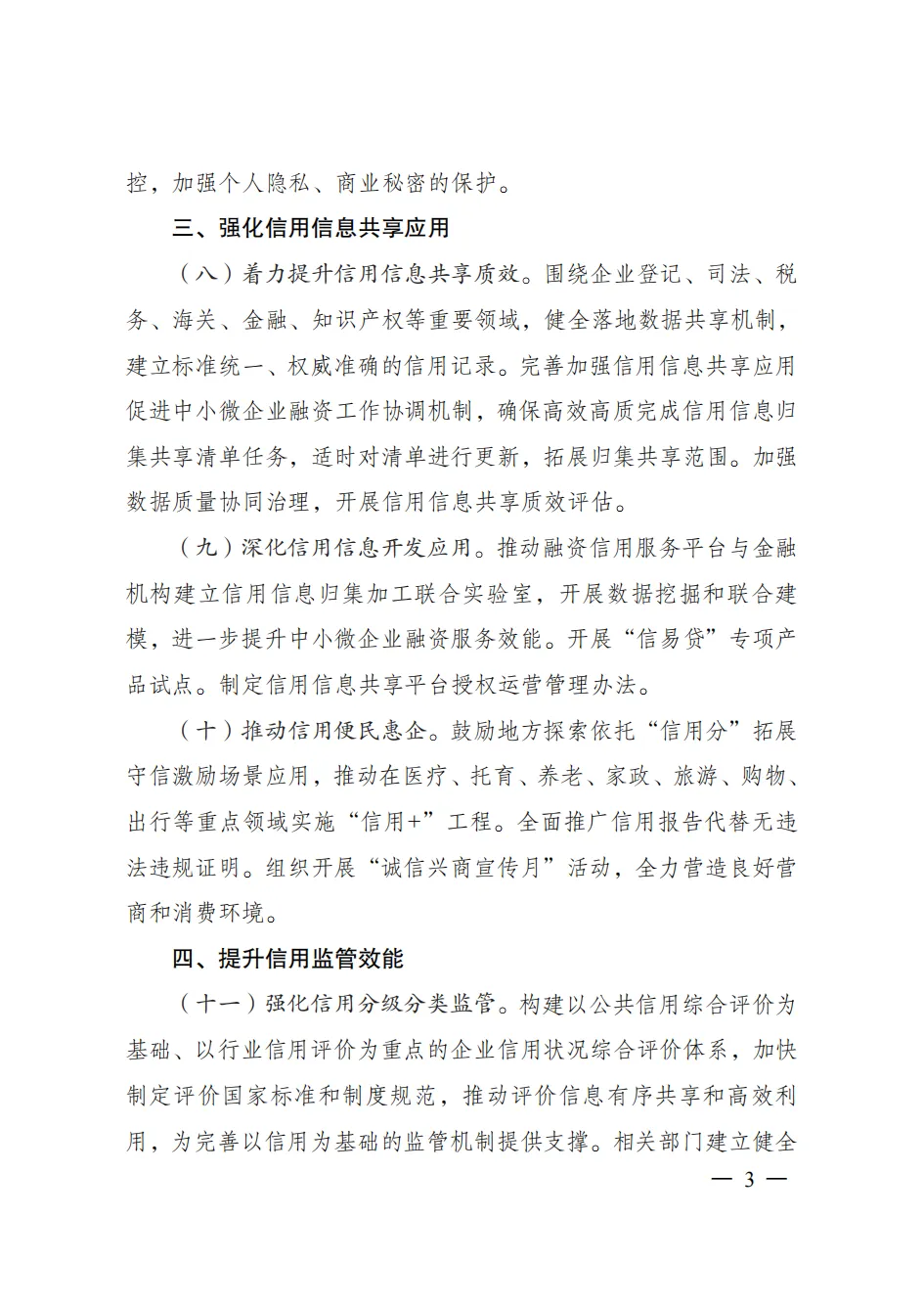 控，加强个人隐私、商业秘密的保护。

三、强化信用信息共享应用

（八）着力提升信用信息共享质效。围绕企业登记、司法、税务、海关、金融、知识产权等重要领域，健全落地数据共享机制，建立标准统一、权威准确的信用记录。完善加强信用信息共享应用促进中小微企业融资工作协调机制，确保高效高质完成信用信息归集共享清单任务，适时对清单进行更新，拓展归集共享范围。加强数据质量协同治理，开展信用信息共享质效评估。

（九）深化信用信息开发应用。推动融资信用服务平台与金融机构建立信用信息归集加工联合实验室，开展数据挖掘和联合建模，进一步提升中小微企业融资服务效能。开展“信易贷”专项产品试点。制定信用信息共享平台授权运营管理办法。

（十）推动信用便民惠企。鼓励地方探索依托“信用分”拓展守信激励场景应用，推动在医疗、托育、养老、家政、旅游、购物、出行等重点领域实施“信用+”工程。全面推广信用报告代替无违法违规证明。组织开展“诚信兴商宣传月”活动，全力营造良好营商和消费环境。

四、提升信用监管效能

（十一）强化信用分级分类监管。构建以公共信用综合评价为基础、以行业信用评价为重点的企业信用状况综合评价体系，加快制定评价国家标准和制度规范，推动评价信息有序共享和高效利用，为完善以信用为基础的监管机制提供支撑。相关部门建立健全

— 3 —